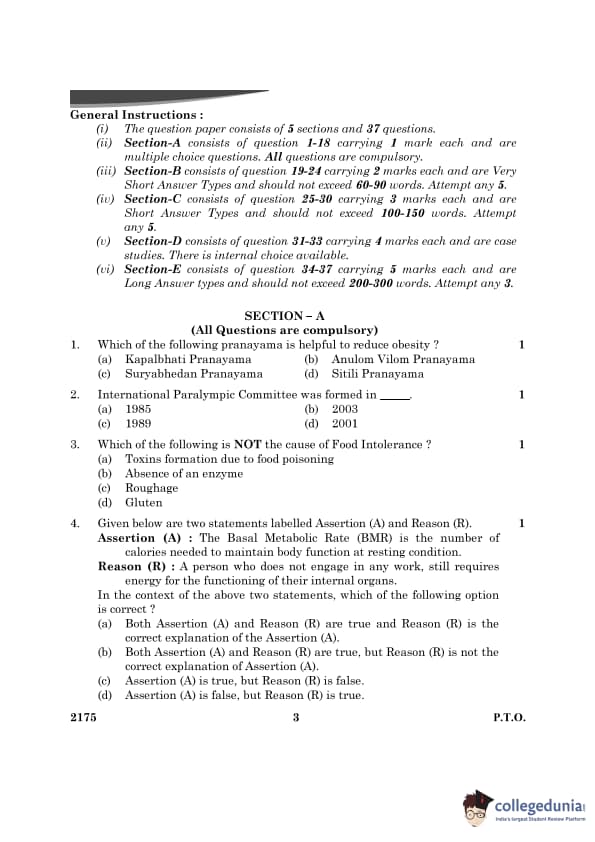 General Instructions :

(i) The question paper consists of 5 sections and 37 questions.

(ii) Section-A consists of question 1-18 carrying 1 mark each and are multiple choice questions. All questions are compulsory.

(iii) Section-B consists of question 19-24 carrying 2 marks each and are Very Short Answer Types and should not exceed 60-90 words. Attempt any 5.

(iv) Section-C consists of question 25-30 carrying 3 marks each and are Short Answer Types and should not exceed 100-150 words. Attempt any 5.

(v) Section-D consists of question 31-33 carrying 4 marks each and are case studies. There is internal choice available.

(vi) Section-E consists of question 34-37 carrying 5 marks each and are Long Answer types and should not exceed 200-300 words. Attempt any 3.

SECTION – A
(All Questions are compulsory)

1. Which of the following pranayama is helpful to reduce obesity ? 1
(a) Kapalbhati Pranayama (b) Anulom Vilom Pranayama
(c) Suryabhedan Pranayama (d) Sitili Pranayama

2. International Paralympic Committee was formed in _____. 1
(a) 1985 (b) 2003
(c) 1989 (d) 2001

3. Which of the following is NOT the cause of Food Intolerance ? 1
(a) Toxins formation due to food poisoning
(b) Absence of an enzyme
(c) Roughage
(d) Gluten

4. Given below are two statements labelled Assertion (A) and Reason (R). 1
Assertion (A) : The Basal Metabolic Rate (BMR) is the number of calories needed to maintain body function at resting condition.
Reason (R) : A person who does not engage in any work, still requires energy for the functioning of their internal organs.
In the context of the above two statements, which of the following option is correct ?
(a) Both Assertion (A) and Reason (R) are true and Reason (R) is the correct explanation of the Assertion (A).
(b) Both Assertion (A) and Reason (R) are true, but Reason (R) is not the correct explanation of Assertion (A).
(c) Assertion (A) is true, but Reason (R) is false.
(d) Assertion (A) is false, but Reason (R) is true.

2175 3 P.T.O.

collegedunia
India's largest Student Review Platform